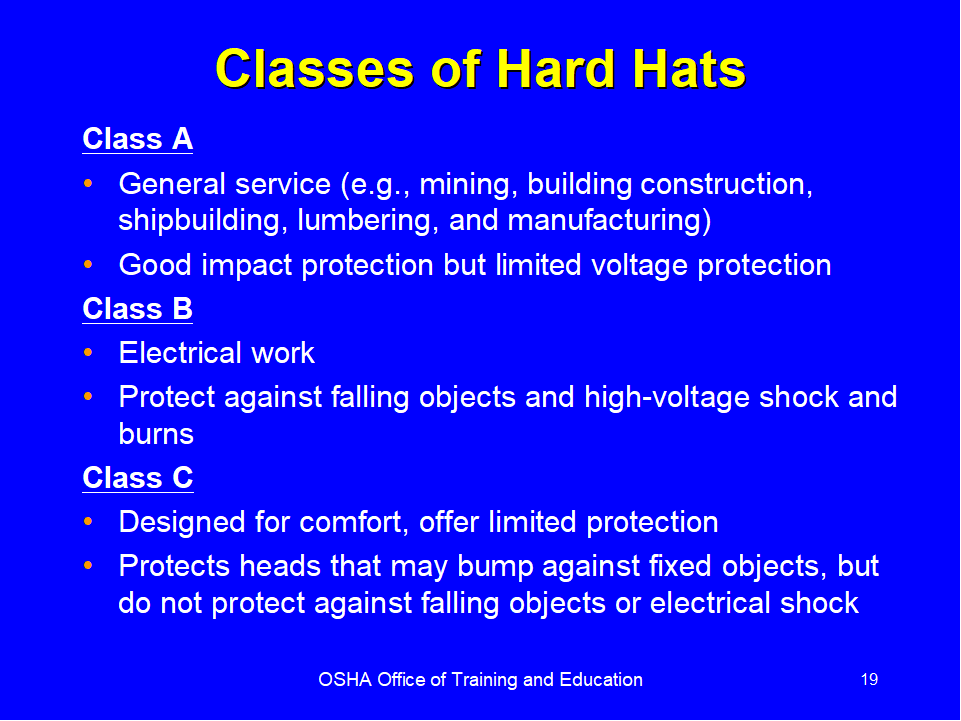 Classes of Hard Hats

Class A

• General service (e.g., mining, building construction, shipbuilding, lumbering, and manufacturing)

• Good impact protection but limited voltage protection

Class B

• Electrical work

• Protect against falling objects and high-voltage shock and burns

Class C

• Designed for comfort, offer limited protection

• Protects heads that may bump against fixed objects, but do not protect against falling objects or electrical shock

OSHA Office of Training and Education

19